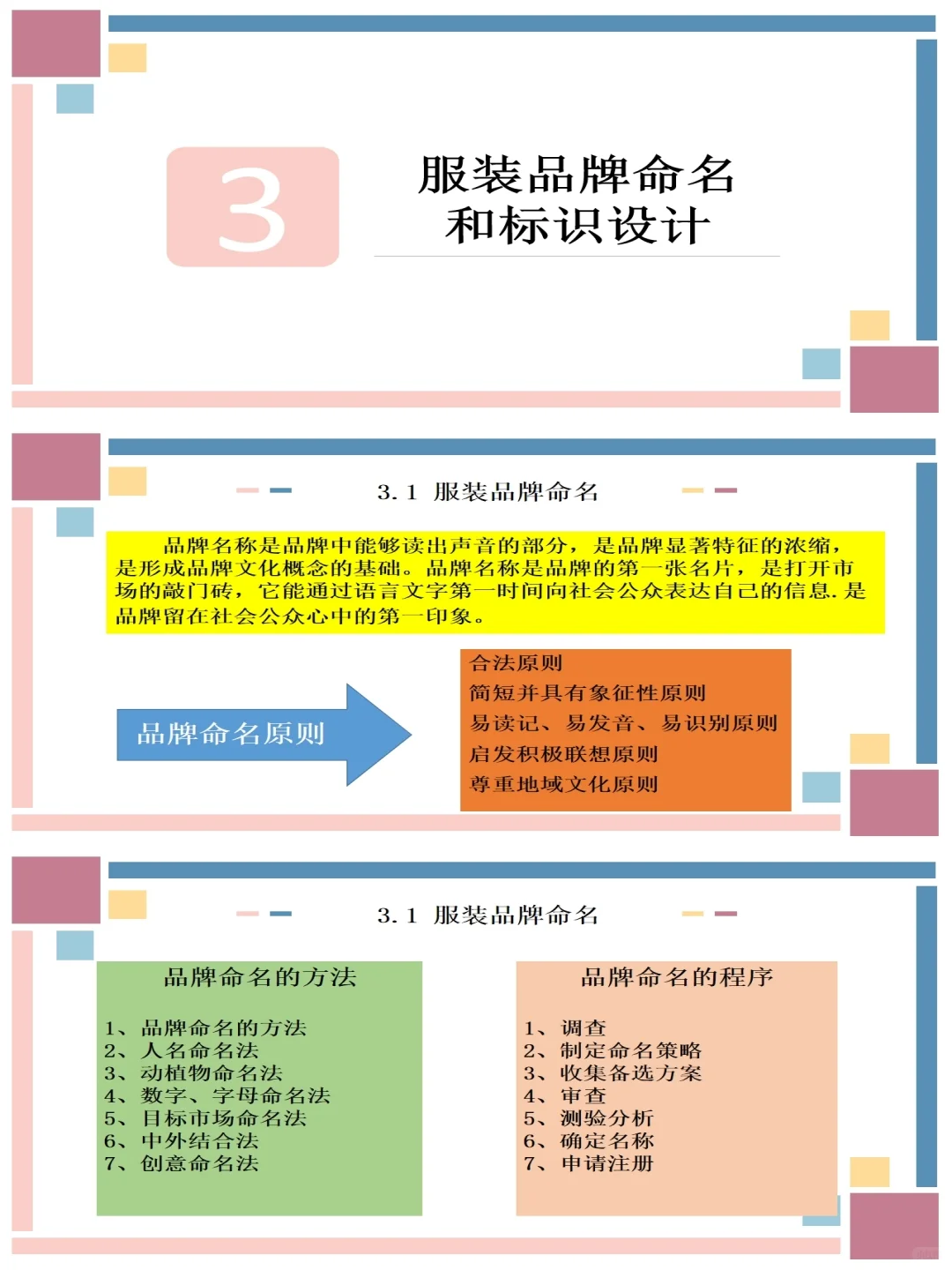 3

服装品牌命名
和标识设计

3.1 服装品牌命名

品牌名称是品牌中能够读出声音的部分，是品牌显著特征的浓缩，是形成品牌文化概念的基础。品牌名称是品牌的第一张名片，是打开市场的敲门砖，它能通过语言文字第一时间向社会公众表达自己的信息.是品牌留在社会公众心中的第一印象。

品牌命名原则

合法原则
简短并具有象征性原则
易读记、易发音、易识别原则
启发积极联想原则
尊重地域文化原则

3.1 服装品牌命名

品牌命名的方法

1、品牌命名的方法
2、人名命名法
3、动植物命名法
4、数字、字母命名法
5、目标市场命名法
6、中外结合法
7、创意命名法

品牌命名的程序

1、调查
2、制定命名策略
3、收集备选方案
4、审查
5、测验分析
6、确定名称
7、申请注册